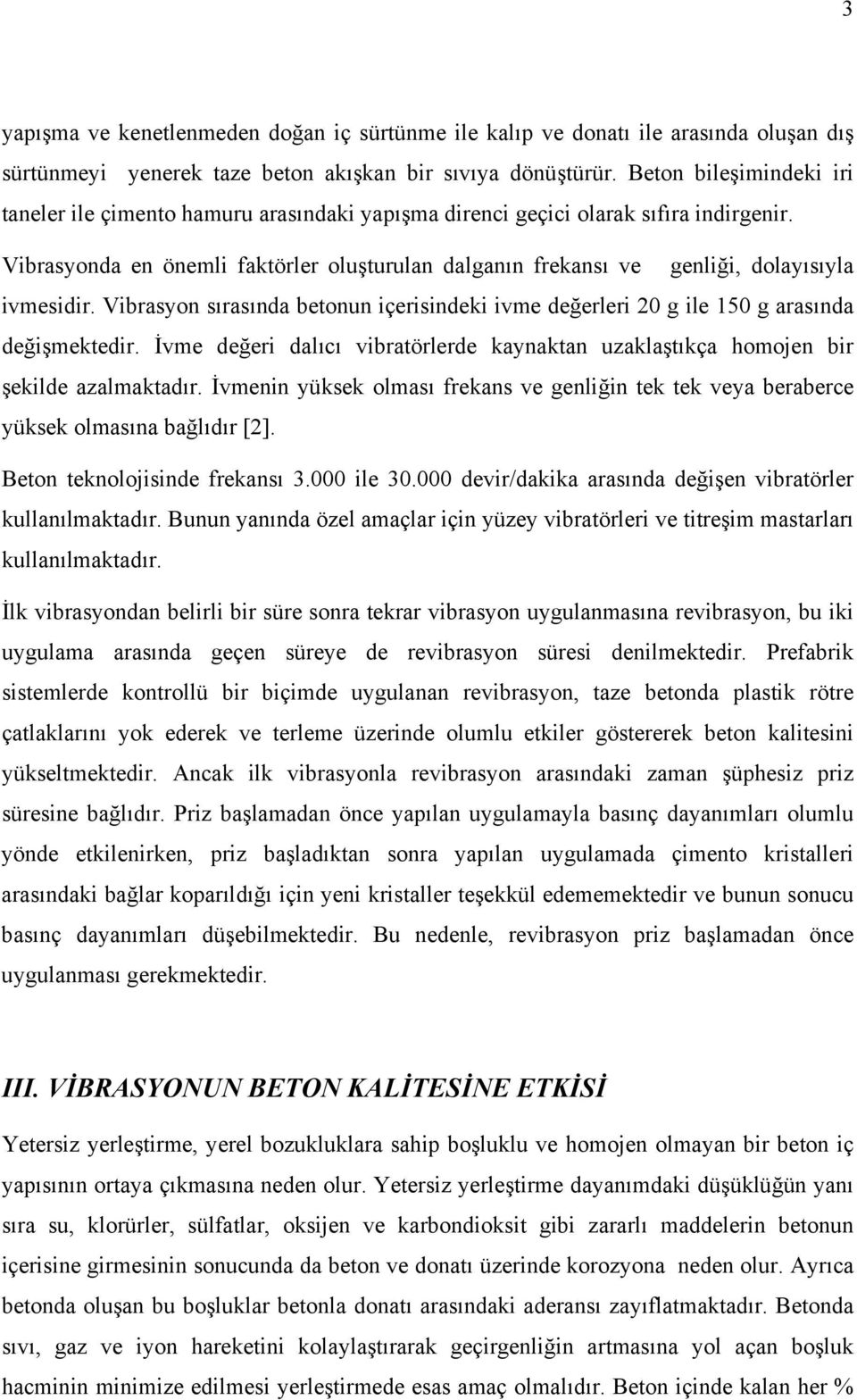 3

yapışma ve kenetlenmeden doğan iç sürtünme ile kalıp ve donatı ile arasında oluşan dış sürtünmeyi yenerek taze beton akışkan bir sıvıya dönüştürür. Beton bileşimindeki iri taneler ile çimento hamuru arasındaki yapışma direnci geçici olarak sıfıra indirgenir.

Vibrasyonda en önemli faktörler oluşturulan dalganın frekansı ve genliği, dolayısıyla ivmesidir. Vibrasyon sırasında betonun içerisindeki ivme değerleri 20 g ile 150 g arasında değişmektedir. İvme değeri dalıcı vibratörlerde kaynaktan uzaklaştıkça homojen bir şekilde azalmaktadır. İvmenin yüksek olması frekans ve genliğin tek tek veya beraberce yüksek olmasına bağlıdır [2].

Beton teknolojisinde frekansı 3.000 ile 30.000 devir/dakika arasında değişen vibratörler kullanılmaktadır. Bunun yanında özel amaçlar için yüzey vibratörleri ve titreşim mastarları kullanılmaktadır.

İlk vibrasyondan belirli bir süre sonra tekrar vibrasyon uygulanmasına revibrasyon, bu iki uygulama arasında geçen süreye de revibrasyon süresi denilmektedir. Prefabrik sistemlerde kontrollü bir biçimde uygulanan revibrasyon, taze betonda plastik rötre çatlaklarını yok ederek ve terleme üzerinde olumlu etkiler göstererek beton kalitesini yükseltmektedir. Ancak ilk vibrasyonla revibrasyon arasındaki zaman şüphesiz priz süresine bağlıdır. Priz başlamadan önce yapılan uygulamayla basınç dayanımları olumlu yönde etkilenirken, priz başladıktan sonra yapılan uygulamada çimento kristalleri arasındaki bağlar koparıldığı için yeni kristaller teşekkül edememektedir ve bunun sonucu basınç dayanımları düşebilmektedir. Bu nedenle, revibrasyon priz başlamadan önce uygulanması gerekmektedir.

III. VİBRASYONUN BETON KALİTESİNE ETKİSİ

Yetersiz yerleştirme, yerel bozukluklara sahip boşluklu ve homojen olmayan bir beton iç yapısının ortaya çıkmasına neden olur. Yetersiz yerleştirme dayanımdaki düşüklüğün yanı sıra su, klorürler, sülfatlar, oksijen ve karbondioksit gibi zararlı maddelerin betonun içerisine girmesinin sonucunda da beton ve donatı üzerinde korozyona neden olur. Ayrıca betonda oluşan bu boşluklar betonla donatı arasındaki aderansı zayıflatmaktadır. Betonda sıvı, gaz ve iyon hareketini kolaylaştırarak geçirgenliğin artmasına yol açan boşluk hacminin minimize edilmesi yerleştirmede esas amaç olmalıdır. Beton içinde kalan her %